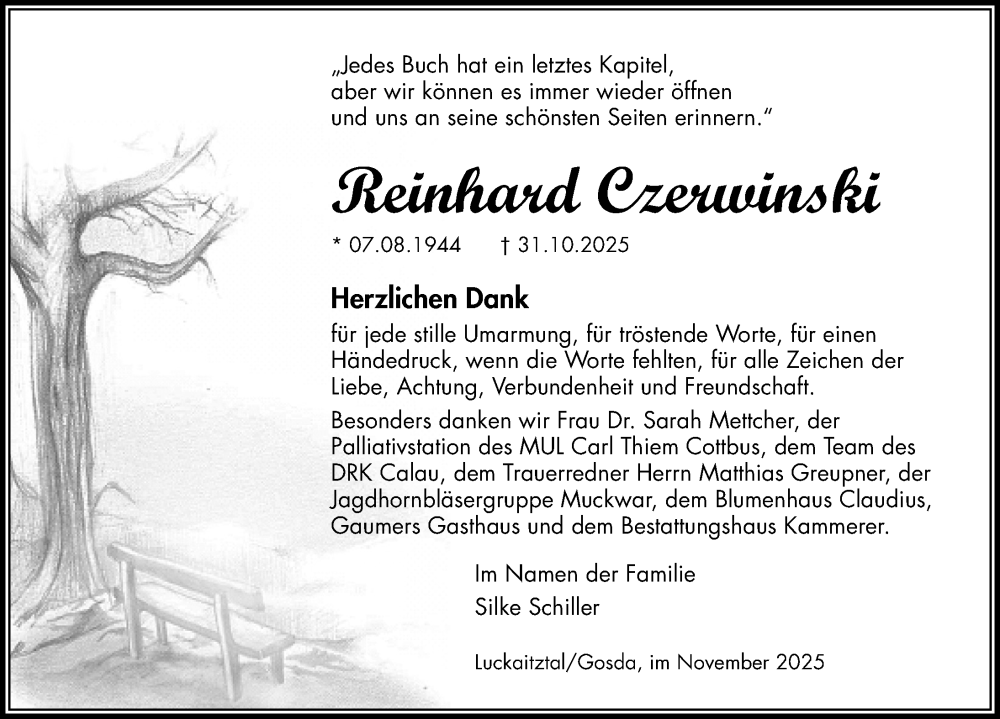 „Jedes Buch hat ein letztes Kapitel,
aber wir können es immer wieder öffnen
und uns an seine schönsten Seiten erinnern.“

Reinhard Czerwinski

* 07.08.1944 † 31.10.2025

Herzlichen Dank

für jede stille Umarmung, für tröstende Worte, für einen Händedruck, wenn die Worte fehlten, für alle Zeichen der Liebe, Achtung, Verbundenheit und Freundschaft.

Besonders danken wir Frau Dr. Sarah Mettcher, der Palliativstation des MUL Carl Thiem Cottbus, dem Team des DRK Calau, dem Trauerredner Herrn Matthias Greupner, der Jagdhornbläsergruppe Muckwar, dem Blumenhaus Claudius, Gaumers Gasthaus und dem Bestattungshaus Kammerer.

Im Namen der Familie
Silke Schiller

Luckaitztal/Gosda, im November 2025